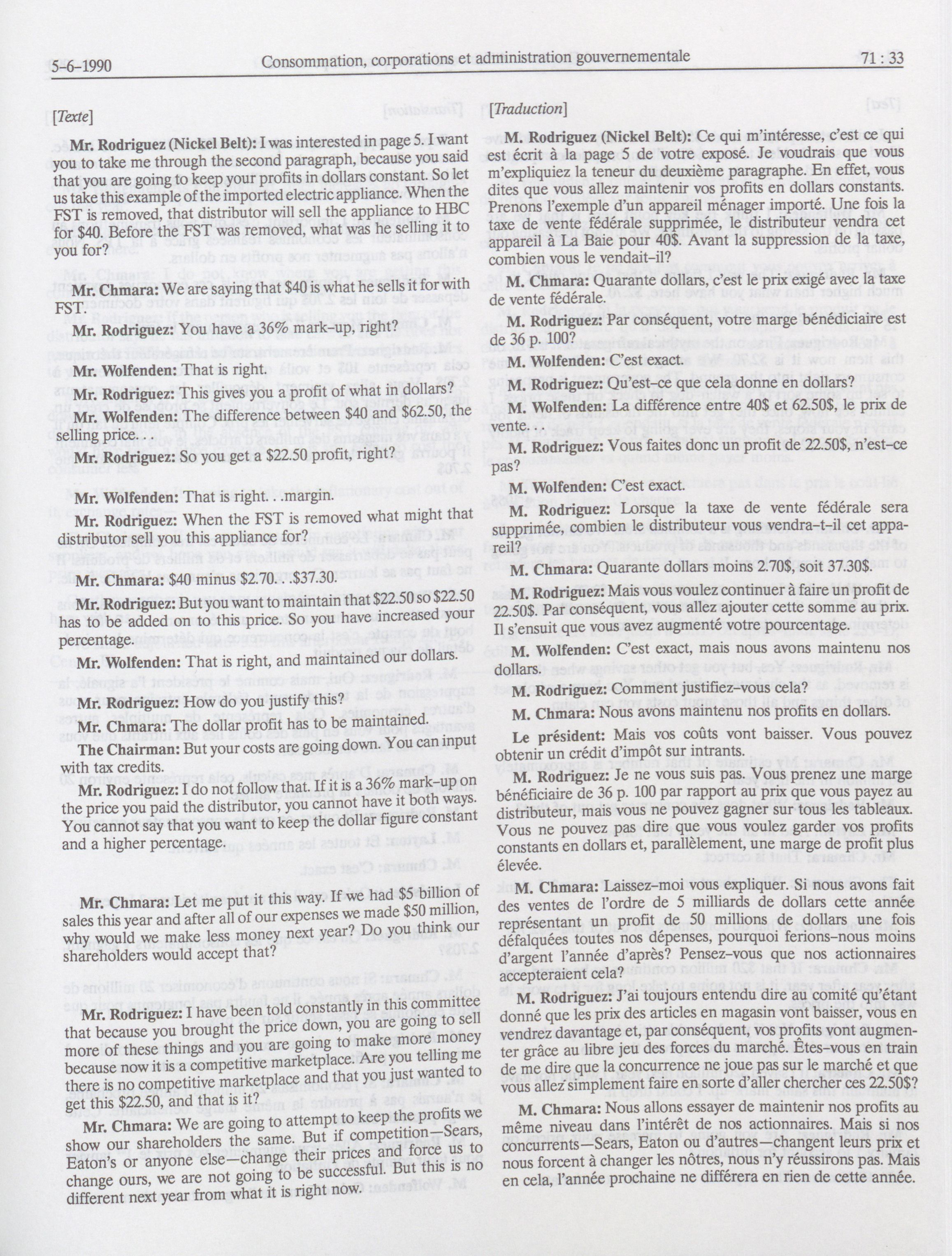 5-6-1990 Consommation, corporations et administration gouvernementale 71 : 33

[Texte]

Mr. Rodriguez (Nickel Belt): I was interested in page 5. I want you to take me through the second paragraph, because you said that you are going to keep your profits in dollars constant. So let us take this example of the imported electric appliance. When the FST is removed, that distributor will sell the appliance to HBC for $40. Before the FST was removed, what was he selling it to you for?

Mr. Chmara: We are saying that $40 is what he sells it for with FST.

Mr. Rodriguez: You have a 36% mark-up, right?

Mr. Wolfenden: That is right.

Mr. Rodriguez: This gives you a profit of what in dollars?

Mr. Wolfenden: The difference between $40 and $62.50, the selling price. . .

Mr. Rodriguez: So you get a $22.50 profit, right?

Mr. Wolfenden: That is right. . .margin.

Mr. Rodriguez: When the FST is removed what might that distributor sell you this appliance for?

Mr. Chmara: $40 minus $2.70. . .$37.30.

Mr. Rodriguez: But you want to maintain that $22.50 so $22.50 has to be added on to this price. So you have increased your percentage.

Mr. Wolfenden: That is right, and maintained our dollars.

Mr. Rodriguez: How do you justify this?

Mr. Chmara: The dollar profit has to be maintained.

The Chairman: But your costs are going down. You can input with tax credits.

Mr. Rodriguez: I do not follow that. If it is a 36% mark-up on the price you paid the distributor, you cannot have it both ways. You cannot say that you want to keep the dollar figure constant and a higher percentage.

Mr. Chmara: Let me put it this way. If we had $5 billion of sales this year and after all of our expenses we made $50 million, why would we make less money next year? Do you think our shareholders would accept that?

Mr. Rodriguez: I have been told constantly in this committee that because you brought the price down, you are going to sell more of these things and you are going to make more money because now it is a competitive marketplace. Are you telling me there is no competitive marketplace and that you just wanted to get this $22.50, and that is it?

Mr. Chmara: We are going to attempt to keep the profits we show our shareholders the same. But if competition—Sears, Eaton's or anyone else—change their prices and force us to change ours, we are not going to be successful. But this is no different next year from what it is right now.

[Traduction]

M. Rodriguez (Nickel Belt): Ce qui m'intéresse, c'est ce qui est écrit à la page 5 de votre exposé. Je voudrais que vous m'expliquiez la teneur du deuxième paragraphe. En effet, vous dites que vous allez maintenir vos profits en dollars constants. Prenons l'exemple d'un appareil ménager importé. Une fois la taxe de vente fédérale supprimée, le distributeur vendra cet appareil à La Baie pour 40$. Avant la suppression de la taxe, combien vous le vendait-il?

M. Chmara: Quarante dollars, c'est le prix exigé avec la taxe de vente fédérale.

M. Rodriguez: Par conséquent, votre marge bénédiciaire est de 36 p. 100?

M. Wolfenden: C'est exact.

M. Rodriguez: Qu'est-ce que cela donne en dollars?

M. Wolfenden: La différence entre 40$ et 62.50$, le prix de vente. . .

M. Rodriguez: Vous faites donc un profit de 22.50$, n'est-ce pas?

M. Wolfenden: C'est exact.

M. Rodriguez: Lorsque la taxe de vente fédérale sera supprimée, combien le distributeur vous vendra-t-il cet appareil?

M. Chmara: Quarante dollars moins 2.70$, soit 37.30$.

M. Rodriguez: Mais vous voulez continuer à faire un profit de 22.50$. Par conséquent, vous allez ajouter cette somme au prix. Il s'ensuit que vous avez augmenté votre pourcentage.

M. Wolfenden: C'est exact, mais nous avons maintenu nos dollars.

M. Rodriguez: Comment justifiez-vous cela?

M. Chmara: Nous avons maintenu nos profits en dollars.

Le président: Mais vos coûts vont baisser. Vous pouvez obtenir un crédit d'impôt sur intrants.

M. Rodriguez: Je ne vous suis pas. Vous prenez une marge bénéficiaire de 36 p. 100 par rapport au prix que vous payez au distributeur, mais vous ne pouvez gagner sur tous les tableaux. Vous ne pouvez pas dire que vous voulez garder vos profits constants en dollars et, parallèlement, une marge de profit plus élevée.

M. Chmara: Laissez-moi vous expliquer. Si nous avons fait des ventes de l'ordre de 5 milliards de dollars cette année représentant un profit de 50 millions de dollars une fois défalquées toutes nos dépenses, pourquoi ferions-nous moins d'argent l'année d'après? Pensez-vous que nos actionnaires accepteraient cela?

M. Rodriguez: J'ai toujours entendu dire au comité qu'étant donné que les prix des articles en magasin vont baisser, vous en vendrez davantage et, par conséquent, vos profits vont augmenter grâce au libre jeu des forces du marché. Êtes-vous en train de me dire que la concurrence ne joue pas sur le marché et que vous allez simplement faire en sorte d'aller chercher ces 22.50$?

M. Chmara: Nous allons essayer de maintenir nos profits au même niveau dans l'intérêt de nos actionnaires. Mais si nos concurrents—Sears, Eaton ou d'autres—changent leurs prix et nous forcent à changer les nôtres, nous n'y réussirons pas. Mais en cela, l'année prochaine ne différera en rien de cette année.